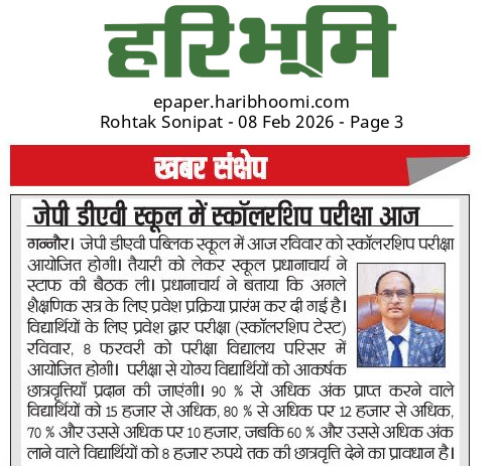 हरिभूमि

epaper.haribhoomi.com
Rohtak Sonipat - 08 Feb 2026 - Page 3

खबर संक्षेप

जेपी डीएवी स्कूल में स्कॉलरशिप परीक्षा आज

गन्नौर। जेपी डीएवी पब्लिक स्कूल में आज रविवार को स्कॉलरशिप परीक्षा आयोजित होगी। तैयारी को लेकर स्कूल प्रधानाचार्य ने स्टाफ की बैठक ली। प्रधानाचार्य ने बताया कि अगले शैक्षणिक सत्र के लिए प्रवेश प्रक्रिया प्रारंभ कर दी गई है। विद्यार्थियों के लिए प्रवेश द्वार परीक्षा (स्कॉलरशिप टेस्ट) रविवार, 8 फरवरी को परीक्षा विद्यालय परिसर में आयोजित होगी। परीक्षा से योग्य विद्यार्थियों को आकर्षक छात्रवृत्तियाँ प्रदान की जाएंगी। 90 % से अधिक अंक प्राप्त करने वाले विद्यार्थियों को 15 हजार से अधिक, 80 % से अधिक पर 12 हजार से अधिक, 70 % और उससे अधिक पर 10 हजार, जबकि 60 % और उससे अधिक अंक लाने वाले विद्यार्थियों को 8 हजार रुपये तक की छात्रवृत्ति देने का प्रावधान है।